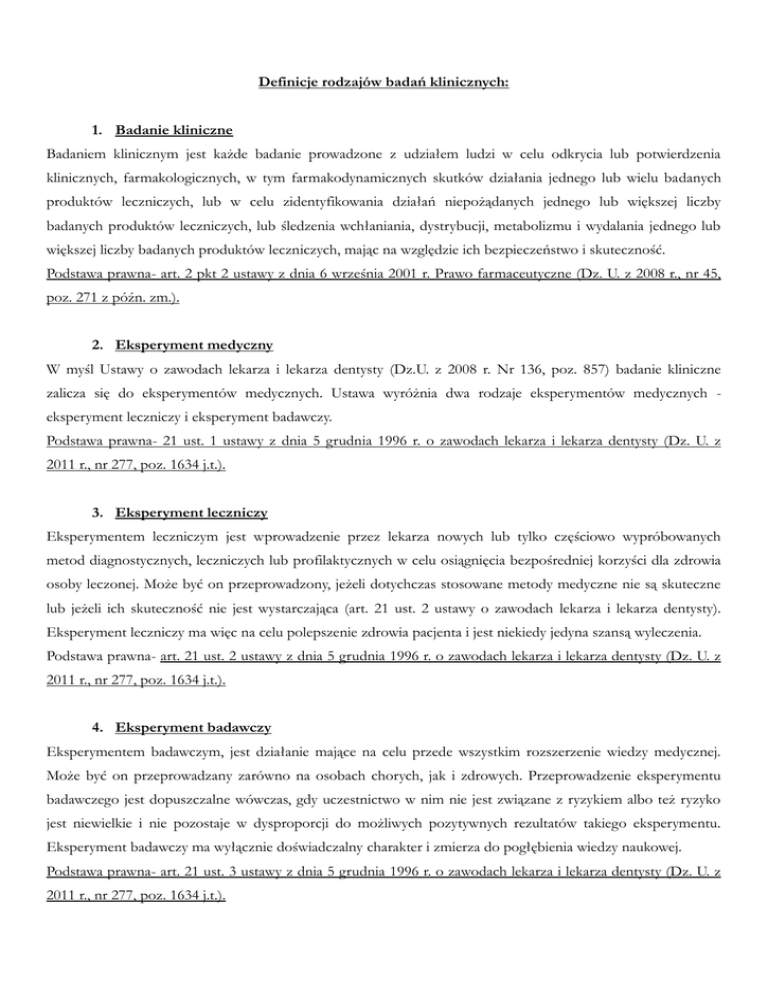 Definicje rodzajów badań klinicznych:

1. Badanie kliniczne

Badaniem klinicznym jest każde badanie prowadzone z udziałem ludzi w celu odkrycia lub potwierdzenia klinicznych, farmakologicznych, w tym farmakodynamicznych skutków działania jednego lub wielu badanych produktów leczniczych, lub w celu zidentyfikowania działań niepożądanych jednego lub większej liczby badanych produktów leczniczych, lub śledzenia wchłaniania, dystrybucji, metabolizmu i wydalania jednego lub większej liczby badanych produktów leczniczych, mając na względzie ich bezpieczeństwo i skuteczność.

Podstawa prawna- art. 2 pkt 2 ustawy z dnia 6 września 2001 r. Prawo farmaceutyczne (Dz. U. z 2008 r., nr 45, poz. 271 z późn. zm.).

2. Eksperyment medyczny

W myśl Ustawy o zawodach lekarza i lekarza dentysty (Dz.U. z 2008 r. Nr 136, poz. 857) badanie kliniczne zalicza się do eksperymentów medycznych. Ustawa wyróżnia dwa rodzaje eksperymentów medycznych - eksperyment leczniczy i eksperyment badawczy.

Podstawa prawna- 21 ust. 1 ustawy z dnia 5 grudnia 1996 r. o zawodach lekarza i lekarza dentysty (Dz. U. z 2011 r., nr 277, poz. 1634 j.t.).

3. Eksperyment leczniczy

Eksperymentem leczniczym jest wprowadzenie przez lekarza nowych lub tylko częściowo wypróbowanych metod diagnostycznych, leczniczych lub profilaktycznych w celu osiągnięcia bezpośredniej korzyści dla zdrowia osoby leczonej. Może być on przeprowadzony, jeżeli dotychczas stosowane metody medyczne nie są skuteczne lub jeżeli ich skuteczność nie jest wystarczająca (art. 21 ust. 2 ustawy o zawodach lekarza i lekarza dentysty). Eksperyment leczniczy ma więc na celu polepszenie zdrowia pacjenta i jest niekiedy jedyna szansą wyleczenia.

Podstawa prawna- art. 21 ust. 2 ustawy z dnia 5 grudnia 1996 r. o zawodach lekarza i lekarza dentysty (Dz. U. z 2011 r., nr 277, poz. 1634 j.t.).

4. Eksperyment badawczy

Eksperymentem badawczym, jest działanie mające na celu przede wszystkim rozszerzenie wiedzy medycznej. Może być on przeprowadzany zarówno na osobach chorych, jak i zdrowych. Przeprowadzenie eksperymentu badawczego jest dopuszczalne wówczas, gdy uczestnictwo w nim nie jest związane z ryzykiem albo też ryzyko jest niewielkie i nie pozostaje w dysproporcji do możliwych pozytywnych rezultatów takiego eksperymentu. Eksperyment badawczy ma wyłącznie doświadczalny charakter i zmierza do pogłębienia wiedzy naukowej.

Podstawa prawna- art. 21 ust. 3 ustawy z dnia 5 grudnia 1996 r. o zawodach lekarza i lekarza dentysty (Dz. U. z 2011 r., nr 277, poz. 1634 j.t.).